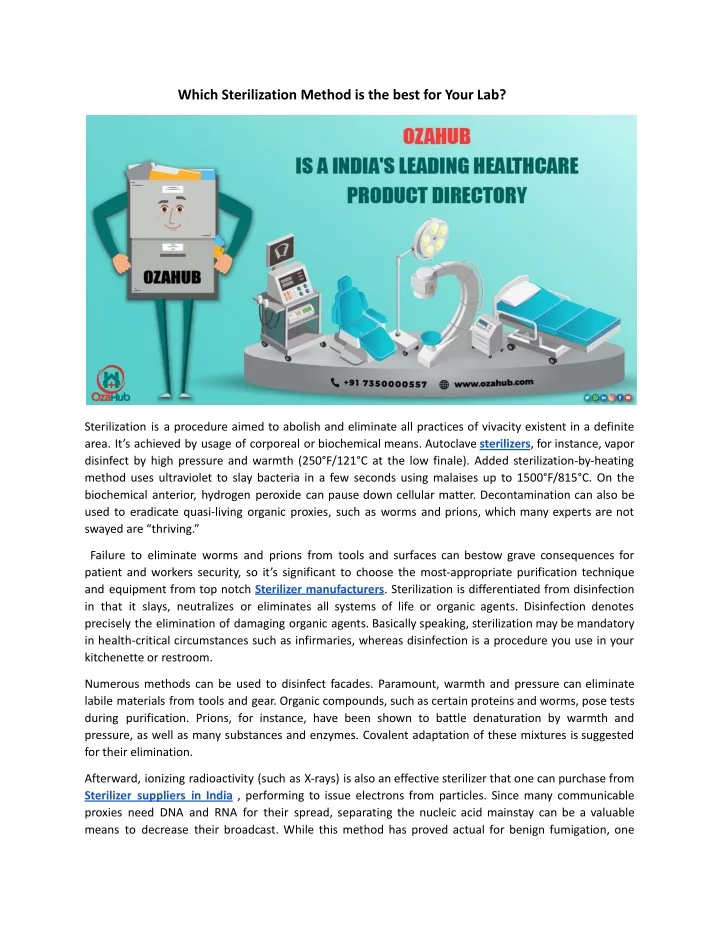 Which Sterilization Method is the best for Your Lab?

OZAHUB
IS A INDIA'S LEADING HEALTHCARE PRODUCT DIRECTORY

OZAHUB

OzaHub

+91 7350000557 www.ozahub.com

Sterilization is a procedure aimed to abolish and eliminate all practices of vivacity existent in a definite area. It's achieved by usage of corporeal or biochemical means. Autoclave sterilizers, for instance, vapor disinfect by high pressure and warmth (250°F/121°C at the low finale). Added sterilization-by-heating method uses ultraviolet to slay bacteria in a few seconds using malaises up to 1500°F/815°C. On the biochemical anterior, hydrogen peroxide can pause down cellular matter. Decontamination can also be used to eradicate quasi-living organic proxies, such as worms and prions, which many experts are not swayed are "thriving."

Failure to eliminate worms and prions from tools and surfaces can bestow grave consequences for patient and workers security, so it's significant to choose the most-appropriate purification technique and equipment from top notch Sterilizer manufacturers. Sterilization is differentiated from disinfection in that it slays, neutralizes or eliminates all systems of life or organic agents. Disinfection denotes precisely the elimination of damaging organic agents. Basically speaking, sterilization may be mandatory in health-critical circumstances such as infirmaries, whereas disinfection is a procedure you use in your kitchenette or restroom.

Numerous methods can be used to disinfect facades. Paramount, warmth and pressure can eliminate labile materials from tools and gear. Organic compounds, such as certain proteins and worms, pose tests during purification. Prions, for instance, have been shown to battle denaturation by warmth and pressure, as well as many substances and enzymes. Covalent adaptation of these mixtures is suggested for their elimination.

Afterward, ionizing radioactivity (such as X-rays) is also an effective sterilizer that one can purchase from Sterilizer suppliers in India , performing to issue electrons from particles. Since many communicable proxies need DNA and RNA for their spread, separating the nucleic acid mainstay can be a valuable means to decrease their broadcast. While this method has proved actual for benign fumigation, one